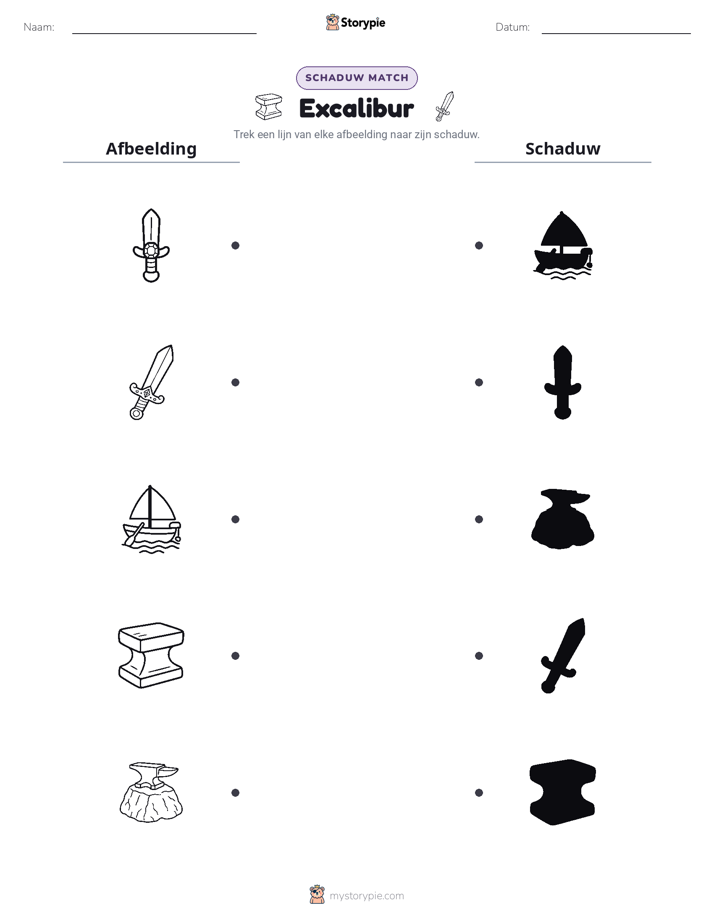 Naam: ____ Storypie Datum: ____

SCHADUW MATCH

Excalibur

Trek een lijn van elke afbeelding naar zijn schaduw.

Afbeelding

Schaduw

mystorypie.com